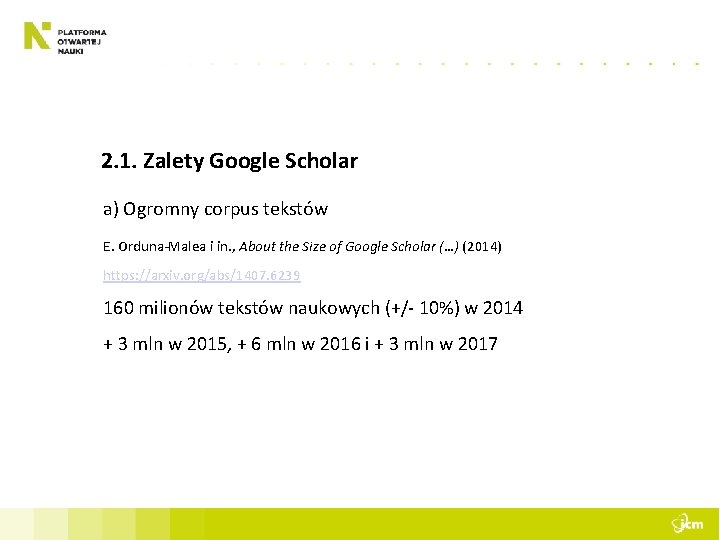 PLATFORMA
OTWARTEJ
NAUKI

2.1. Zalety Google Scholar

a) Ogromny corpus tekstów

E. Orduna-Malea i in., About the Size of Google Scholar (…) (2014)

https://arxiv.org/abs/1407.6239

160 milionów tekstów naukowych (+/- 10%) w 2014

+ 3 mln w 2015, + 6 mln w 2016 i + 3 mln w 2017

icm